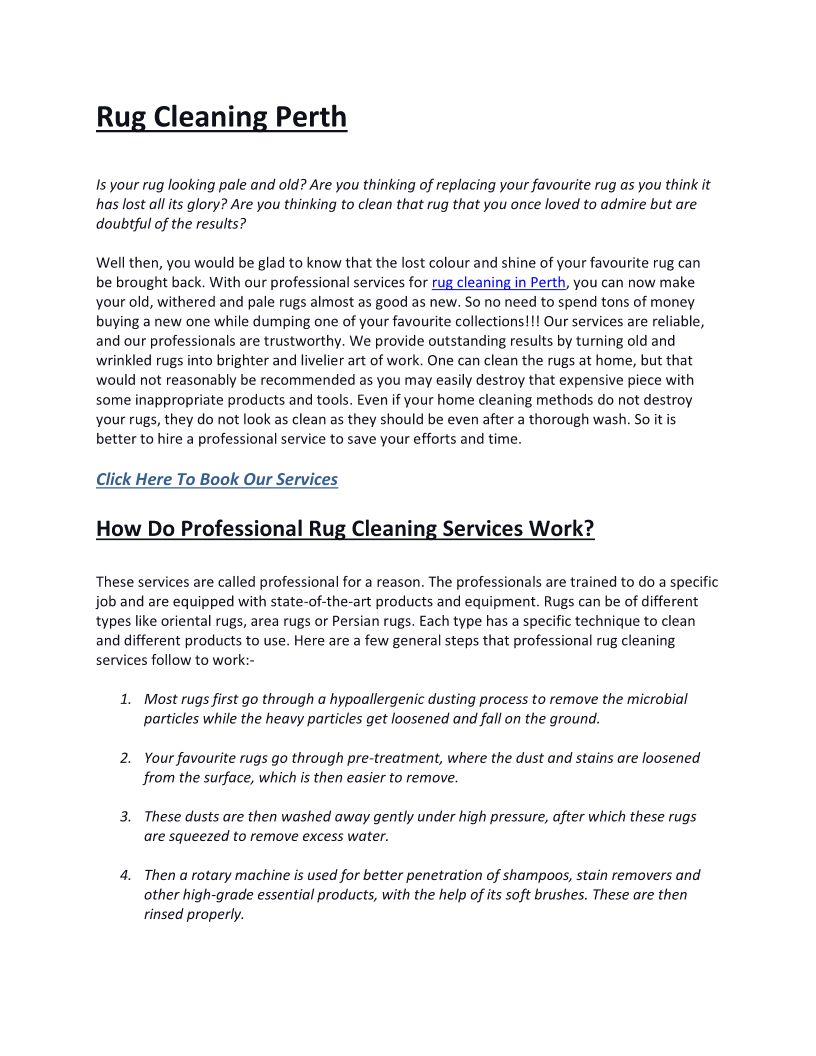 Rug Cleaning Perth

Is your rug looking pale and old? Are you thinking of replacing your favourite rug as you think it has lost all its glory? Are you thinking to clean that rug that you once loved to admire but are doubtful of the results?

Well then, you would be glad to know that the lost colour and shine of your favourite rug can be brought back. With our professional services for rug cleaning in Perth, you can now make your old, withered and pale rugs almost as good as new. So no need to spend tons of money buying a new one while dumping one of your favourite collections!!! Our services are reliable, and our professionals are trustworthy. We provide outstanding results by turning old and wrinkled rugs into brighter and livelier art of work. One can clean the rugs at home, but that would not reasonably be recommended as you may easily destroy that expensive piece with some inappropriate products and tools. Even if your home cleaning methods do not destroy your rugs, they do not look as clean as they should be even after a thorough wash. So it is better to hire a professional service to save your efforts and time.

Click Here To Book Our Services

How Do Professional Rug Cleaning Services Work?

These services are called professional for a reason. The professionals are trained to do a specific job and are equipped with state-of-the-art products and equipment. Rugs can be of different types like oriental rugs, area rugs or Persian rugs. Each type has a specific technique to clean and different products to use. Here are a few general steps that professional rug cleaning services follow to work:-

1. Most rugs first go through a hypoallergenic dusting process to remove the microbial particles while the heavy particles get loosened and fall on the ground.

2. Your favourite rugs go through pre-treatment, where the dust and stains are loosened from the surface, which is then easier to remove.

3. These dusts are then washed away gently under high pressure, after which these rugs are squeezed to remove excess water.

4. Then a rotary machine is used for better penetration of shampoos, stain removers and other high-grade essential products, with the help of its soft brushes. These are then rinsed properly.